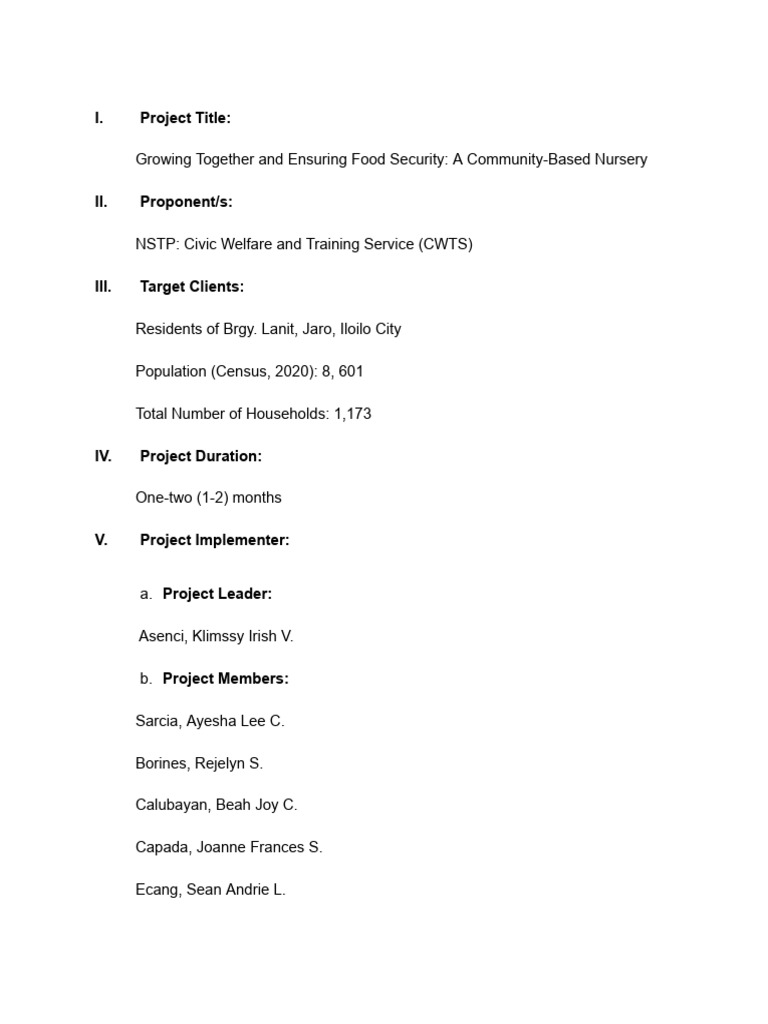 I. Project Title:

Growing Together and Ensuring Food Security: A Community-Based Nursery

II. Proponent/s:

NSTP: Civic Welfare and Training Service (CWTS)

III. Target Clients:

Residents of Brgy. Lanit, Jaro, Iloilo City

Population (Census, 2020): 8, 601

Total Number of Households: 1,173

IV. Project Duration:

One-two (1-2) months

V. Project Implementer:

a. Project Leader:

Asenci, Klimssy Irish V.

b. Project Members:

Sarcia, Ayesha Lee C.

Borines, Rejelyn S.

Calubayan, Beah Joy C.

Capada, Joanne Frances S.

Ecang, Sean Andrie L.